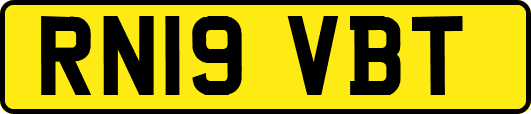 RN19 VBT